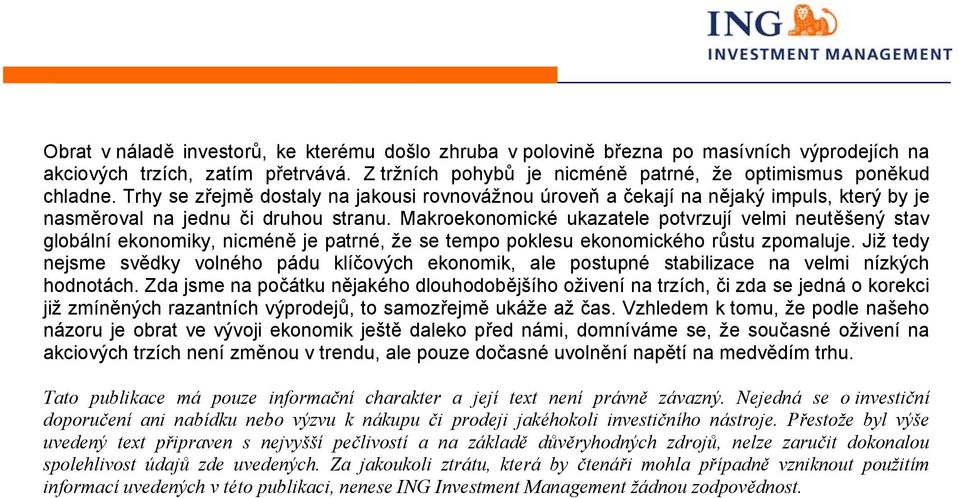 ING
INVESTMENT MANAGEMENT

Obrat v náladě investorů, ke kterému došlo zhruba v polovině března po masívních výprodejích na akciových trzích, zatím přetrvává. Z tržních pohybů je nicméně patrné, že optimismus poněkud chladne. Trhy se zřejmě dostaly na jakousi rovnovážnou úroveň a čekají na nějaký impuls, který by je nasměroval na jednu či druhou stranu. Makroekonomické ukazatele potvrzují velmi neutěšený stav globální ekonomiky, nicméně je patrné, že se tempo poklesu ekonomického růstu zpomaluje. Již tedy nejsme svědky volného pádu klíčových ekonomik, ale postupné stabilizace na velmi nízkých hodnotách. Zda jsme na počátku nějakého dlouhodobějšího oživení na trzích, či zda se jedná o korekci již zmíněných razantních výprodejů, to samozřejmě ukáže až čas. Vzhledem k tomu, že podle našeho názoru je obrat ve vývoji ekonomik ještě daleko před námi, domníváme se, že současné oživení na akciových trzích není změnou v trendu, ale pouze dočasné uvolnění napětí na medvědím trhu.

Tato publikace má pouze informační charakter a její text není právně závazný. Nejedná se o investiční doporučení ani nabídku nebo výzvu k nákupu či prodeji jakéhokoli investičního nástroje. Přestože byl výše uvedený text připraven s nejvyšší pečlivostí a na základě důvěryhodných zdrojů, nelze zaručit dokonalou spolehlivost údajů zde uvedených. Za jakoukoli ztrátu, která by čtenáři mohla případně vzniknout použitím informací uvedených v této publikaci, nenese ING Investment Management žádnou zodpovědnost.